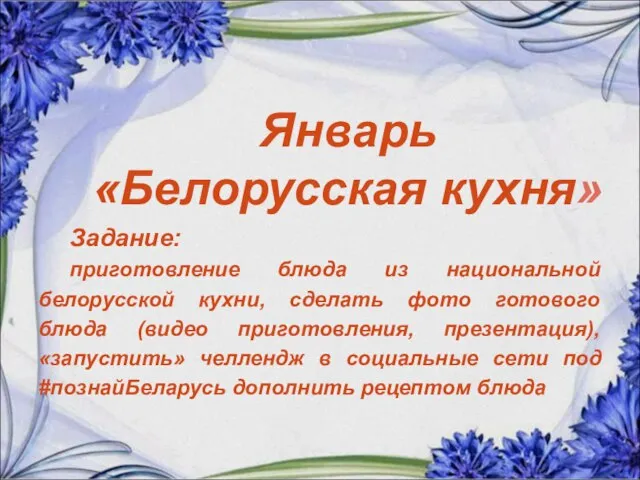 Январь
«Белорусская кухня»

Задание:

приготовление блюда из национальной белорусской кухни, сделать фото готового блюда (видео приготовления, презентация), «запустить» челлендж в социальные сети под #познайБеларусь дополнить рецептом блюда